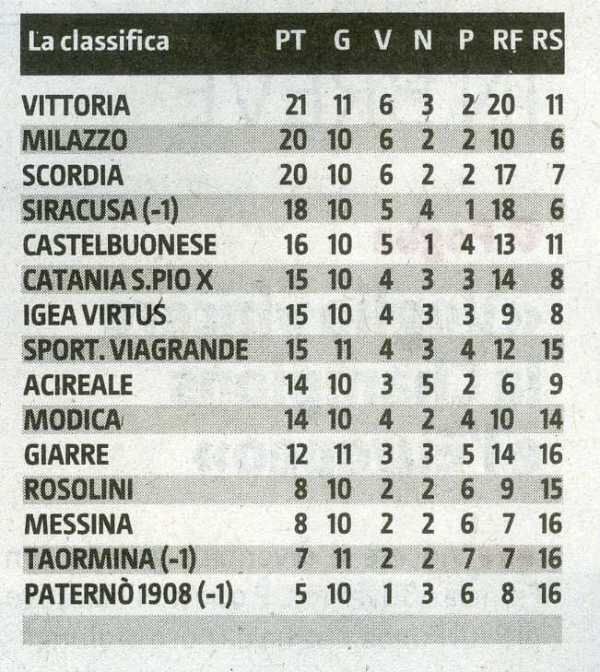 | La classifica | PT | G | V | N | P | RF | RS |
|---|---|---|---|---|---|---|---|
| VITTORIA | 21 | 11 | 6 | 3 | 2 | 20 | 11 |
| MILAZZO | 20 | 10 | 6 | 2 | 2 | 10 | 6 |
| SCORDIA | 20 | 10 | 6 | 2 | 2 | 17 | 7 |
| SIRACUSA (-1) | 18 | 10 | 5 | 4 | 1 | 18 | 6 |
| CASTELBUONESE | 16 | 10 | 5 | 1 | 4 | 13 | 11 |
| CATANIA S.PIO X | 15 | 10 | 4 | 3 | 3 | 14 | 8 |
| IGEA VIRTUS | 15 | 10 | 4 | 3 | 3 | 9 | 8 |
| SPORT. VIAGRANDE | 15 | 11 | 4 | 3 | 4 | 12 | 15 |
| ACIREALE | 14 | 10 | 3 | 5 | 2 | 6 | 9 |
| MODICA | 14 | 10 | 4 | 2 | 4 | 10 | 14 |
| GIARRE | 12 | 11 | 3 | 3 | 5 | 14 | 16 |
| ROSOLINI | 8 | 10 | 2 | 2 | 6 | 9 | 15 |
| MESSINA | 8 | 10 | 2 | 2 | 6 | 7 | 16 |
| TAORMINA (-1) | 7 | 11 | 2 | 2 | 7 | 7 | 16 |
| PATERNÒ 1908 (-1) | 5 | 10 | 1 | 3 | 6 | 8 | 16 |